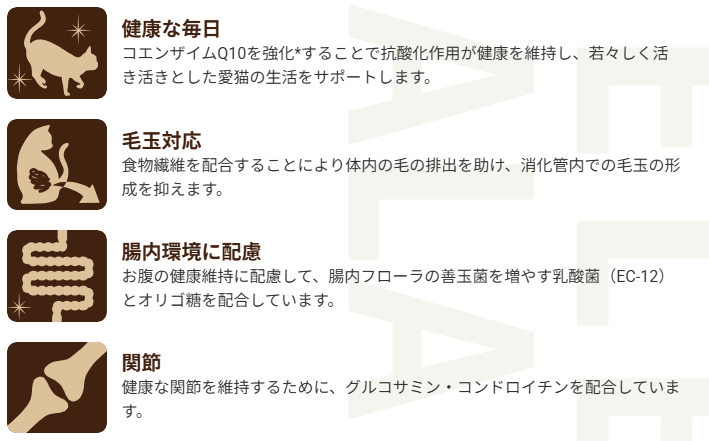 健康な毎日
コエンザイムQ10を強化*することで抗酸化作用が健康を維持し、若々しく活き活きとした愛猫の生活をサポートします。

毛玉対応
食物繊維を配合することにより体内の毛の排出を助け、消化管内での毛玉の形成を抑えます。

腸内環境に配慮
お腹の健康維持に配慮して、腸内フローラの善玉菌を増やす乳酸菌（EC-12）とオリゴ糖を配合しています。

関節
健康な関節を維持するために、グルコサミン・コンドロイチンを配合しています。